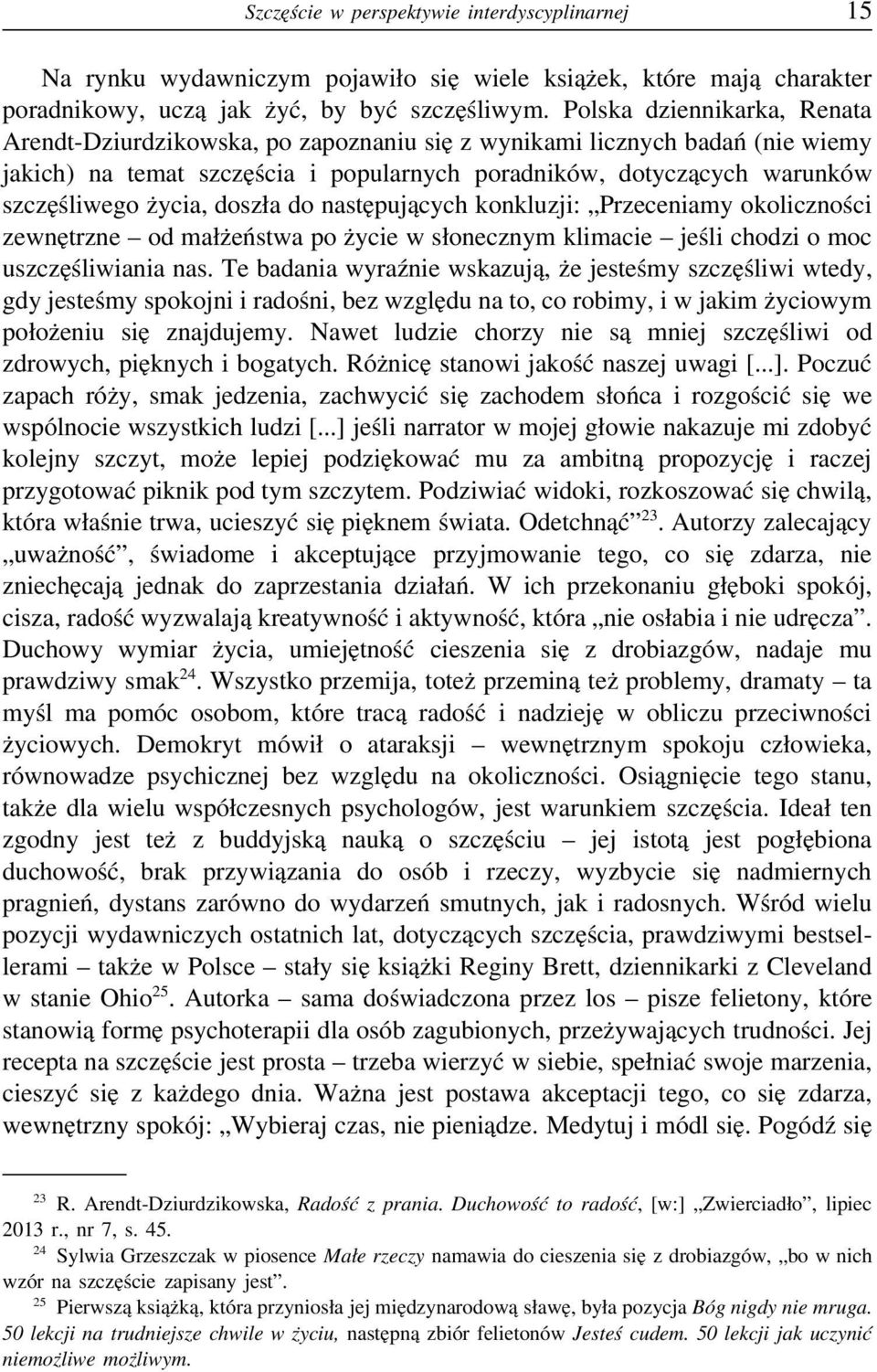 Szczęście w perspektywie interdyscyplinarnej 15

Na rynku wydawniczym pojawiło się wiele książek, które mają charakter poradnikowy, uczą jak żyć, by być szczęśliwym. Polska dziennikarka, Renata Arendt-Dziurdzikowska, po zapoznaniu się z wynikami licznych badań (nie wiemy jakich) na temat szczęścia i popularnych poradników, dotyczących warunków szczęśliwego życia, doszła do następujących konkluzji: „Przeceniamy okoliczności zewnętrzne – od małżeństwa po życie w słonecznym klimacie – jeśli chodzi o moc uszczęśliwiania nas. Te badania wyraźnie wskazują, że jesteśmy szczęśliwi wtedy, gdy jesteśmy spokojni i radośni, bez względu na to, co robimy, i w jakim życiowym położeniu się znajdujemy. Nawet ludzie chorzy nie są mniej szczęśliwi od zdrowych, pięknych i bogatych. Różnicę stanowi jakość naszej uwagi [...]. Poczuć zapach róży, smak jedzenia, zachwycić się zachodem słońca i rozgościć się we wspólnocie wszystkich ludzi [...] jeśli narrator w mojej głowie nakazuje mi zdobyć kolejny szczyt, może lepiej podziękować mu za ambitną propozycję i raczej przygotować piknik pod tym szczytem. Podziwiać widoki, rozkoszować się chwilą, która właśnie trwa, ucieszyć się pięknem świata. Odetchnąć”$^{23}$. Autorzy zalecający „uważność”, świadome i akceptujące przyjmowanie tego, co się zdarza, nie zniechęcają jednak do zaprzestania działań. W ich przekonaniu głęboki spokój, cisza, radość wyzwalają kreatywność i aktywność, która „nie osłabia i nie udręcza”. Duchowy wymiar życia, umiejętność cieszenia się z drobiazgów, nadaje mu prawdziwy smak$^{24}$. Wszystko przemija, toteż przeminą też problemy, dramaty – ta myśl ma pomóc osobom, które tracą radość i nadzieję w obliczu przeciwności życiowych. Demokryt mówił o ataraksji – wewnętrznym spokoju człowieka, równowadze psychicznej bez względu na okoliczności. Osiągnięcie tego stanu, także dla wielu współczesnych psychologów, jest warunkiem szczęścia. Ideał ten zgodny jest też z buddyjską nauką o szczęściu – jej istotą jest pogłębiona duchowość, brak przywiązania do osób i rzeczy, wyzbycie się nadmiernych pragnień, dystans zarówno do wydarzeń smutnych, jak i radosnych. Wśród wielu pozycji wydawniczych ostatnich lat, dotyczących szczęścia, prawdziwymi bestsellerami – także w Polsce – stały się książki Reginy Brett, dziennikarki z Cleveland w stanie Ohio$^{25}$. Autorka – sama doświadczona przez los – pisze felietony, które stanowią formę psychoterapii dla osób zagubionych, przeżywających trudności. Jej recepta na szczęście jest prosta – trzeba wierzyć w siebie, spełniać swoje marzenia, cieszyć się z każdego dnia. Ważna jest postawa akceptacji tego, co się zdarza, wewnętrzny spokój: „Wybieraj czas, nie pieniądze. Medytuj i módl się. Pogódź się

$^{23}$ R. Arendt-Dziurdzikowska, Radość z prania. Duchowość to radość, [w:] „Zwierciadło”, lipiec 2013 r., nr 7, s. 45.

$^{24}$ Sylwia Grzeszczak w piosence Małe rzeczy namawia do cieszenia się z drobiazgów, „bo w nich wzór na szczęście zapisany jest”.

$^{25}$ Pierwszą książką, która przyniosła jej międzynarodową sławę, była pozycja Bóg nigdy nie mruga. 50 lekcji na trudniejsze chwile w życiu, następną zbiór felietonów Jesteś cudem. 50 lekcji jak uczynić niemożliwe możliwym.